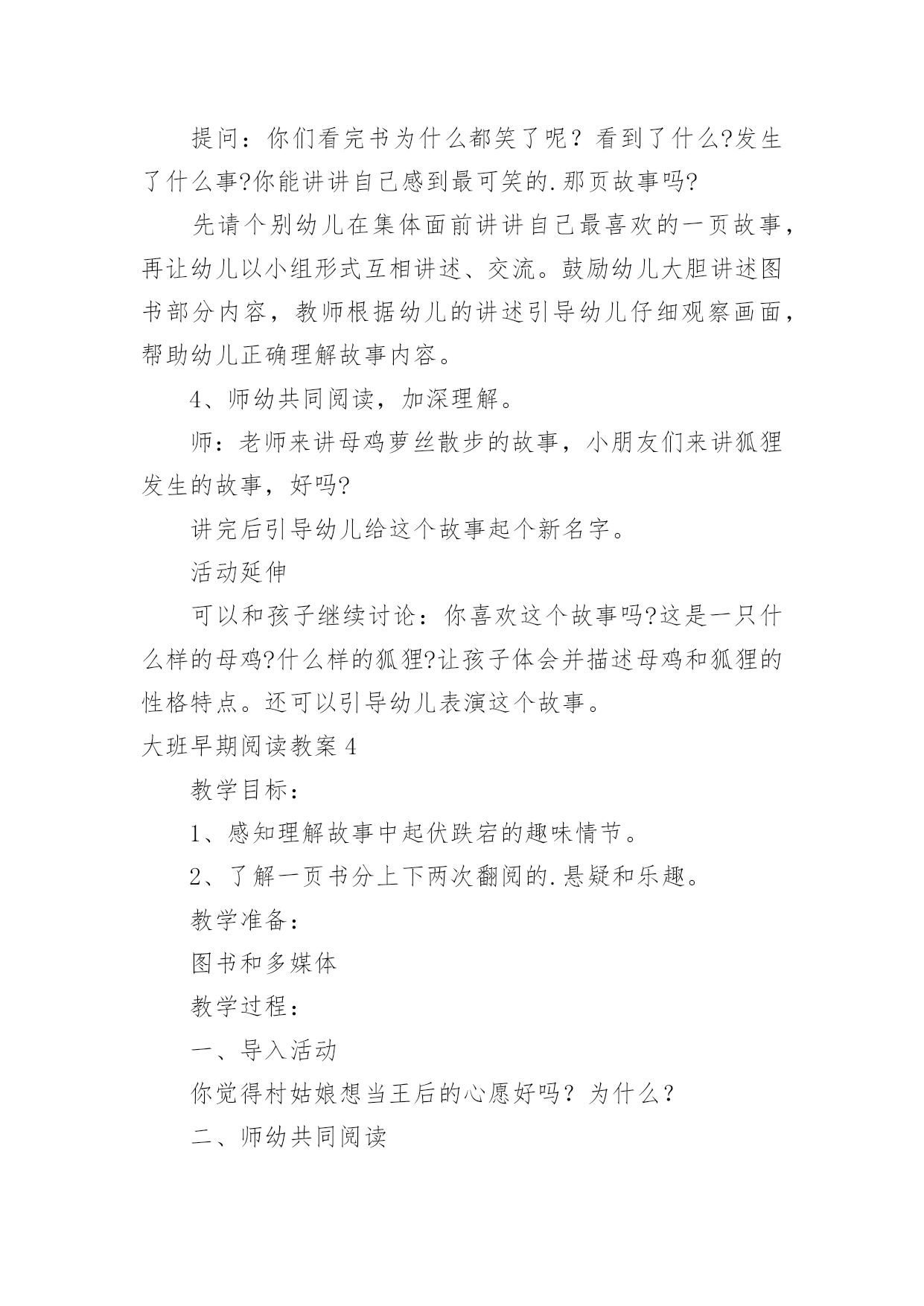 提问：你们看完书为什么都笑了呢？看到了什么?发生了什么事?你能讲讲自己感到最可笑的.那页故事吗?

先请个别幼儿在集体面前讲讲自己最喜欢的一页故事，再让幼儿以小组形式互相讲述、交流。鼓励幼儿大胆讲述图书部分内容，教师根据幼儿的讲述引导幼儿仔细观察画面，帮助幼儿正确理解故事内容。

4、师幼共同阅读，加深理解。

师：老师来讲母鸡萝丝散步的故事，小朋友们来讲狐狸发生的故事，好吗?

讲完后引导幼儿给这个故事起个新名字。

活动延伸

可以和孩子继续讨论：你喜欢这个故事吗?这是一只什么样的母鸡?什么样的狐狸?让孩子体会并描述母鸡和狐狸的性格特点。还可以引导幼儿表演这个故事。

大班早期阅读教案4

教学目标：

1、感知理解故事中起伏跌宕的趣味情节。

2、了解一页书分上下两次翻阅的.悬疑和乐趣。

教学准备：

图书和多媒体

教学过程：

一、导入活动

你觉得村姑娘想当王后的心愿好吗？为什么？

二、师幼共同阅读